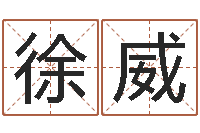 徐威